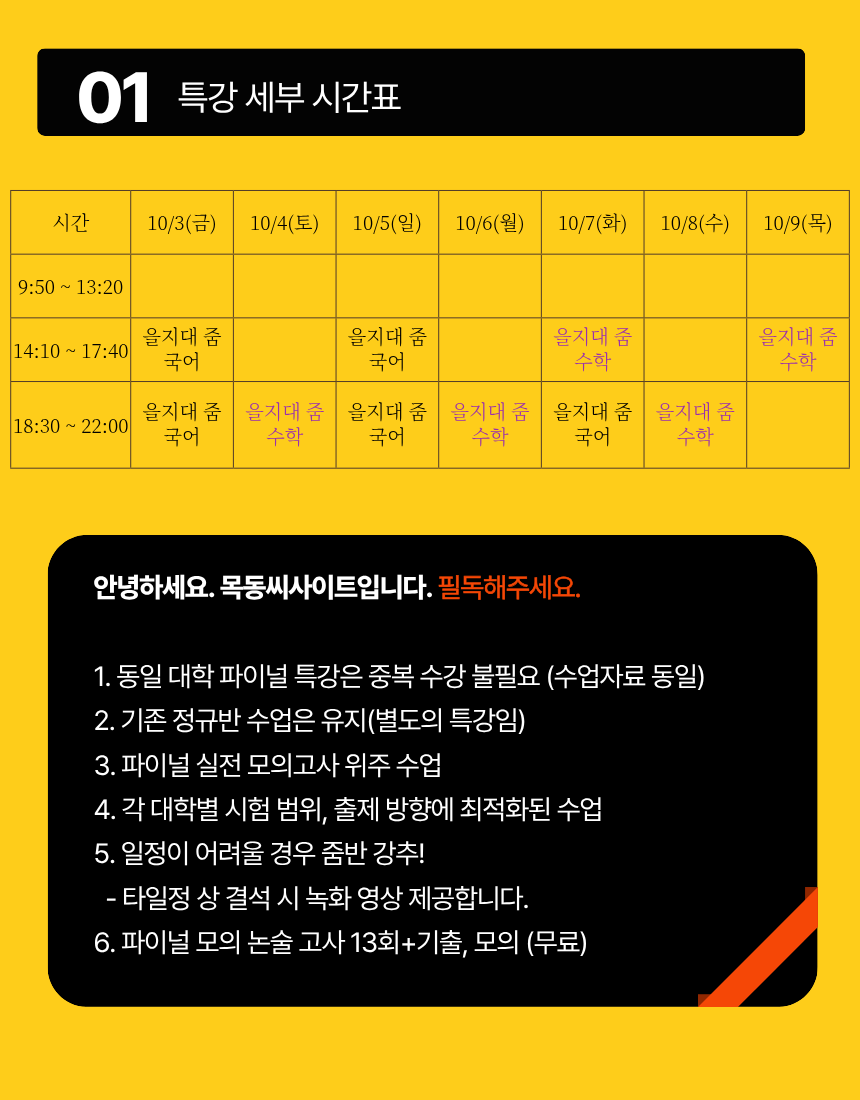 01 특강 세부 시간표

| 시간 | 10/3(금) | 10/4(토) | 10/5(일) | 10/6(월) | 10/7(화) | 10/8(수) | 10/9(목) |
|---|---|---|---|---|---|---|---|
| 9:50 ~ 13:20 | | | | | | | |
| 14:10 ~ 17:40 | 을지대 줌 국어 | | 을지대 줌 국어 | | 을지대 줌 수학 | | 을지대 줌 수학 |
| 18:30 ~ 22:00 | 을지대 줌 국어 | 을지대 줌 수학 | 을지대 줌 국어 | 을지대 줌 수학 | 을지대 줌 국어 | 을지대 줌 수학 | |

안녕하세요. 목동씨사이트입니다. 필독해주세요.

1. 동일 대학 파이널 특강은 중복 수강 불필요 (수업자료 동일)
2. 기존 정규반 수업은 유지(별도의 특강임)
3. 파이널 실전 모의고사 위주 수업
4. 각 대학별 시험 범위, 출제 방향에 최적화된 수업
5. 일정이 어려울 경우 줌반 강추!
- 타일정 상 결석 시 녹화 영상 제공합니다.
6. 파이널 모의 논술 고사 13회+기출, 모의 (무료)